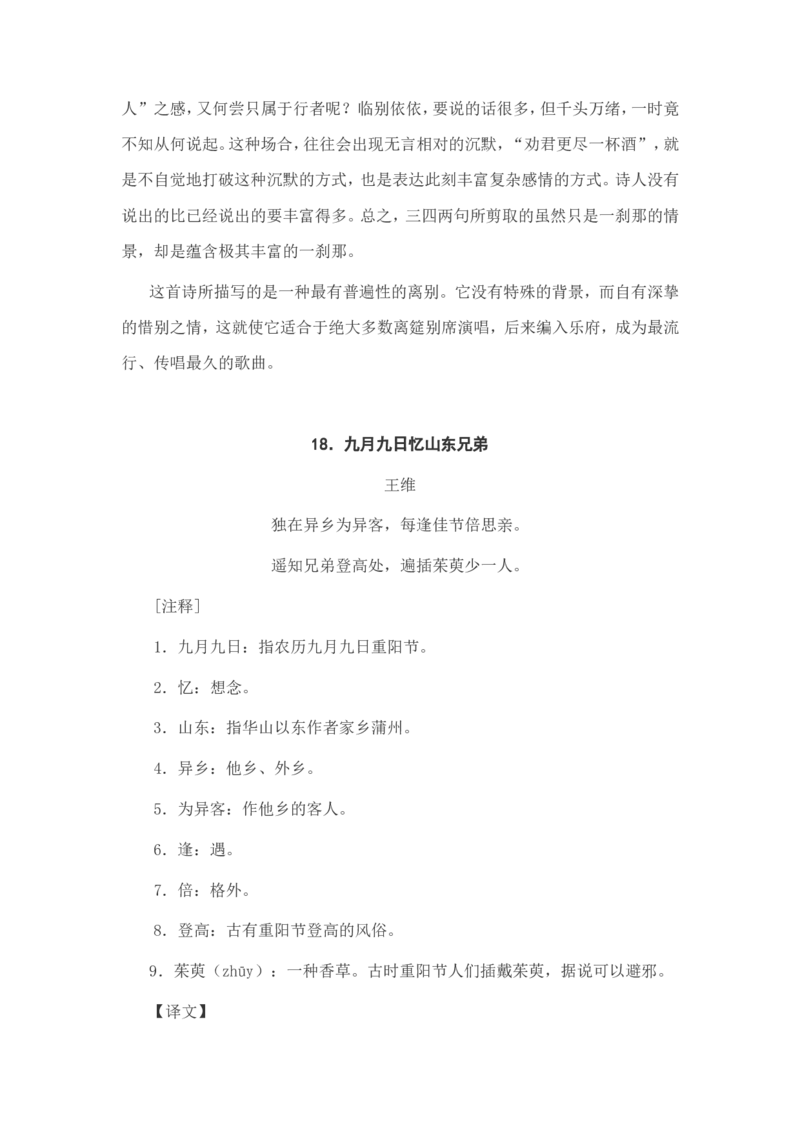 人”之感，又何尝只属于行者呢？临别依依，要说的话很多，但千头万绪，一时竟不知从何说起。这种场合，往往会出现无言相对的沉默，“劝君更尽一杯酒”，就是不自觉地打破这种沉默的方式，也是表达此刻丰富复杂感情的方式。诗人没有说出的比已经说出的要丰富得多。总之，三四两句所剪取的虽然只是一刹那的情景，却是蕴含极其丰富的一刹那。

这首诗所描写的是一种最有普遍性的离别。它没有特殊的背景，而自有深挚的惜别之情，这就使它适合于绝大多数离筵别席演唱，后来编入乐府，成为最流行、传唱最久的歌曲。

18. 九月九日忆山东兄弟

王维

独在异乡为异客，每逢佳节倍思亲。

遥知兄弟登高处，遍插茱萸少一人。

［注释］

1. 九月九日：指农历九月九日重阳节。

2. 忆：想念。

3. 山东：指华山以东作者家乡蒲州。

4. 异乡：他乡、外乡。

5. 为异客：作他乡的客人。

6. 逢：遇。

7. 倍：格外。

8. 登高：古有重阳节登高的风俗。

9. 茱萸（zhūy）：一种香草。古时重阳节人们插戴茱萸，据说可以避邪。

【译文】